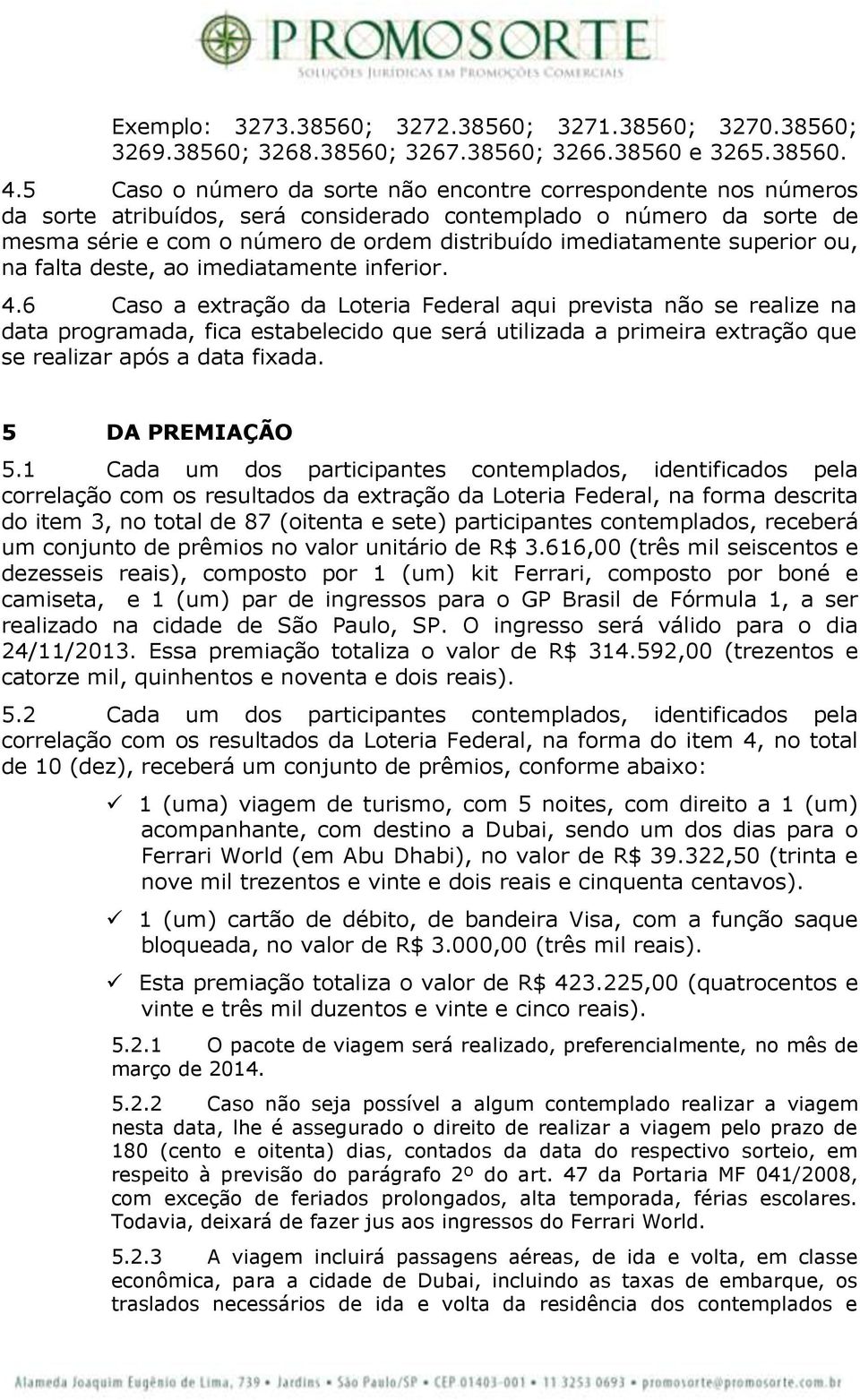 PROMOSORTE
SOLUÇÕES JURÍDICAS EM PROMOÇÕES COMERCIAIS

Exemplo: 3273.38560; 3272.38560; 3271.38560; 3270.38560; 3269.38560; 3268.38560; 3267.38560; 3266.38560 e 3265.38560.

4.5 Caso o número da sorte não encontre correspondente nos números da sorte atribuídos, será considerado contemplado o número da sorte de mesma série e com o número de ordem distribuído imediatamente superior ou, na falta deste, ao imediatamente inferior.

4.6 Caso a extração da Loteria Federal aqui prevista não se realize na data programada, fica estabelecido que será utilizada a primeira extração que se realizar após a data fixada.

5 DA PREMIAÇÃO

5.1 Cada um dos participantes contemplados, identificados pela correlação com os resultados da extração da Loteria Federal, na forma descrita do item 3, no total de 87 (oitenta e sete) participantes contemplados, receberá um conjunto de prêmios no valor unitário de R$ 3.616,00 (três mil seiscentos e dezesseis reais), composto por 1 (um) kit Ferrari, composto por boné e camiseta, e 1 (um) par de ingressos para o GP Brasil de Fórmula 1, a ser realizado na cidade de São Paulo, SP. O ingresso será válido para o dia 24/11/2013. Essa premiação totaliza o valor de R$ 314.592,00 (trezentos e catorze mil, quinhentos e noventa e dois reais).

5.2 Cada um dos participantes contemplados, identificados pela correlação com os resultados da Loteria Federal, na forma do item 4, no total de 10 (dez), receberá um conjunto de prêmios, conforme abaixo:

✓ 1 (uma) viagem de turismo, com 5 noites, com direito a 1 (um) acompanhante, com destino a Dubai, sendo um dos dias para o Ferrari World (em Abu Dhabi), no valor de R$ 39.322,50 (trinta e nove mil trezentos e vinte e dois reais e cinquenta centavos).

✓ 1 (um) cartão de débito, de bandeira Visa, com a função saque bloqueada, no valor de R$ 3.000,00 (três mil reais).

✓ Esta premiação totaliza o valor de R$ 423.225,00 (quatrocentos e vinte e três mil duzentos e vinte e cinco reais).

5.2.1 O pacote de viagem será realizado, preferencialmente, no mês de março de 2014.

5.2.2 Caso não seja possível a algum contemplado realizar a viagem nesta data, lhe é assegurado o direito de realizar a viagem pelo prazo de 180 (cento e oitenta) dias, contados da data do respectivo sorteio, em respeito à previsão do parágrafo 2º do art. 47 da Portaria MF 041/2008, com exceção de feriados prolongados, alta temporada, férias escolares. Todavia, deixará de fazer jus aos ingressos do Ferrari World.

5.2.3 A viagem incluirá passagens aéreas, de ida e volta, em classe econômica, para a cidade de Dubai, incluindo as taxas de embarque, os traslados necessários de ida e volta da residência dos contemplados e

Alameda Joaquim Eugênio de Lima, 739 • Jardins • São Paulo/SP • CEP 01403-001 • 11 3253 0693 • promosorte@promosorte.com.br